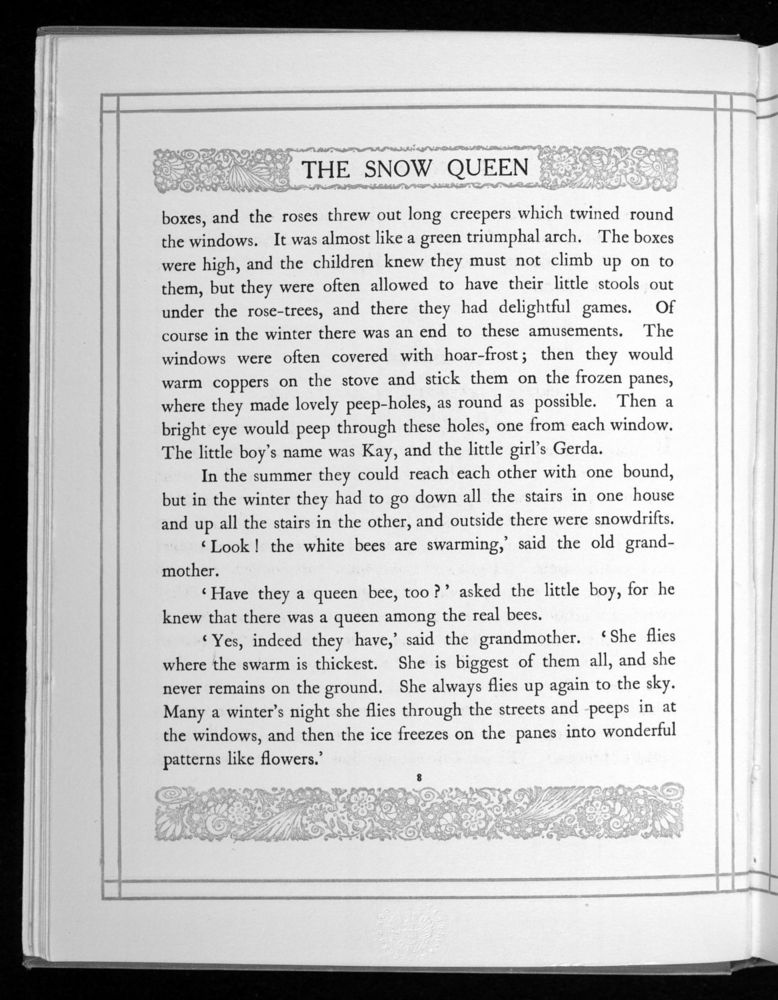 THE SNOW QUEEN

boxes, and the roses threw out long creepers which twined round the windows. It was almost like a green triumphal arch. The boxes were high, and the children knew they must not climb up on to them, but they were often allowed to have their little stools out under the rose-trees, and there they had delightful games. Of course in the winter there was an end to these amusements. The windows were often covered with hoar-frost; then they would warm coppers on the stove and stick them on the frozen panes, where they made lovely peep-holes, as round as possible. Then a bright eye would peep through these holes, one from each window. The little boy's name was Kay, and the little girl's Gerda.

In the summer they could reach each other with one bound, but in the winter they had to go down all the stairs in one house and up all the stairs in the other, and outside there were snowdrifts.

'Look! the white bees are swarming,' said the old grandmother.

'Have they a queen bee, too?' asked the little boy, for he knew that there was a queen among the real bees.

'Yes, indeed they have,' said the grandmother. 'She flies where the swarm is thickest. She is biggest of them all, and she never remains on the ground. She always flies up again to the sky. Many a winter's night she flies through the streets and peeps in at the windows, and then the ice freezes on the panes into wonderful patterns like flowers.'

8